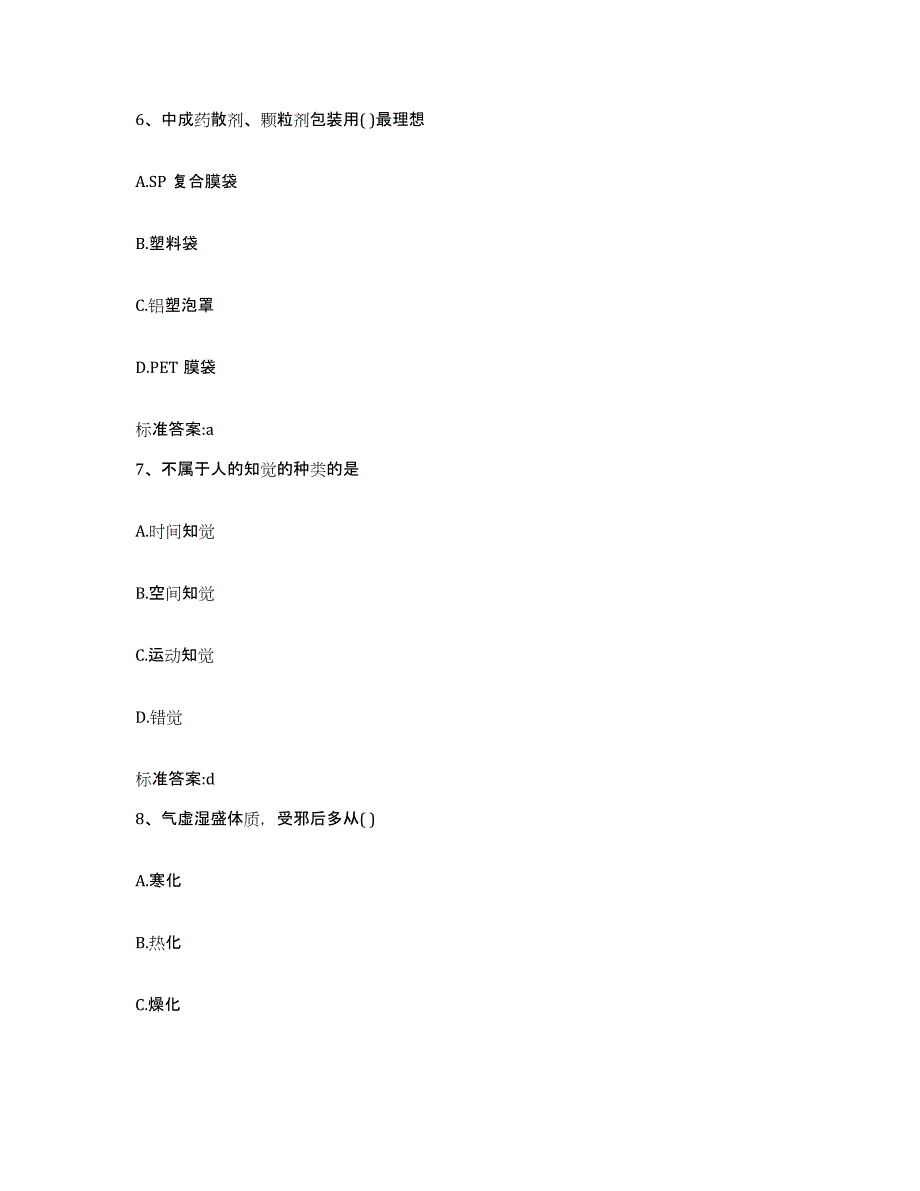 6、中成药散剂、颗粒剂包装用( )最理想

A.SP 复合膜袋

B.塑料袋

C.铝塑泡罩

D.PET 膜袋

标准答案:a

7、不属于人的知觉的种类的是

A.时间知觉

B.空间知觉

C.运动知觉

D.错觉

标准答案:d

8、气虚湿盛体质，受邪后多从( )

A.寒化

B.热化

C.燥化